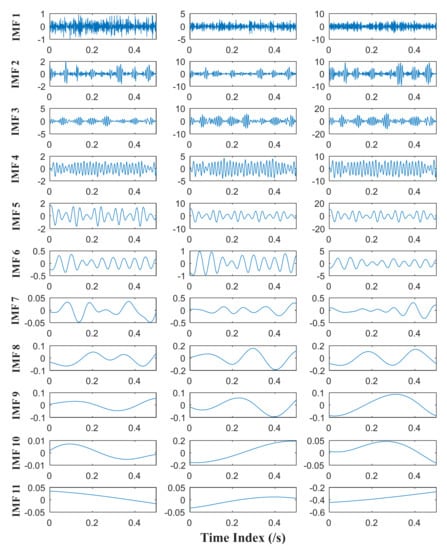 IMF 1
1
0
-1
0 0.2 0.4
5
0
-5
0 0.2 0.4
10
0
-10
0 0.2 0.4

IMF 2
2
0
-2
0 0.2 0.4
10
0
-10
0 0.2 0.4
10
0
-10
0 0.2 0.4

IMF 3
5
0
-5
0 0.2 0.4
10
0
-10
0 0.2 0.4
20
0
-20
0 0.2 0.4

IMF 4
2
0
-2
0 0.2 0.4
5
0
-5
0 0.2 0.4
10
0
-10
0 0.2 0.4

IMF 5
2
0
-2
0 0.2 0.4
10
0
-10
0 0.2 0.4
20
0
-20
0 0.2 0.4

IMF 6
0.5
0
-0.5
0 0.2 0.4
1
0
-1
0 0.2 0.4
5
0
-5
0 0.2 0.4

IMF 7
0.05
0
-0.05
0 0.2 0.4
0.5
0
-0.5
0 0.2 0.4
0.5
0
-0.5
0 0.2 0.4

IMF 8
0.1
0
-0.1
0 0.2 0.4
0.2
0
-0.2
0 0.2 0.4
0.2
0
-0.2
0 0.2 0.4

IMF 9
0.1
0
-0.1
0 0.2 0.4
0.1
0
-0.1
0 0.2 0.4
0.1
0
-0.1
0 0.2 0.4

IMF 10
0.01
0
-0.01
0 0.2 0.4
0.2
0
-0.2
0 0.2 0.4
0.05
0
-0.05
0 0.2 0.4

IMF 11
0.05
0
-0.05
0 0.2 0.4
0.05
0
-0.05
0 0.2 0.4
-0.2
-0.4
-0.6
0 0.2 0.4

Time Index (/s)